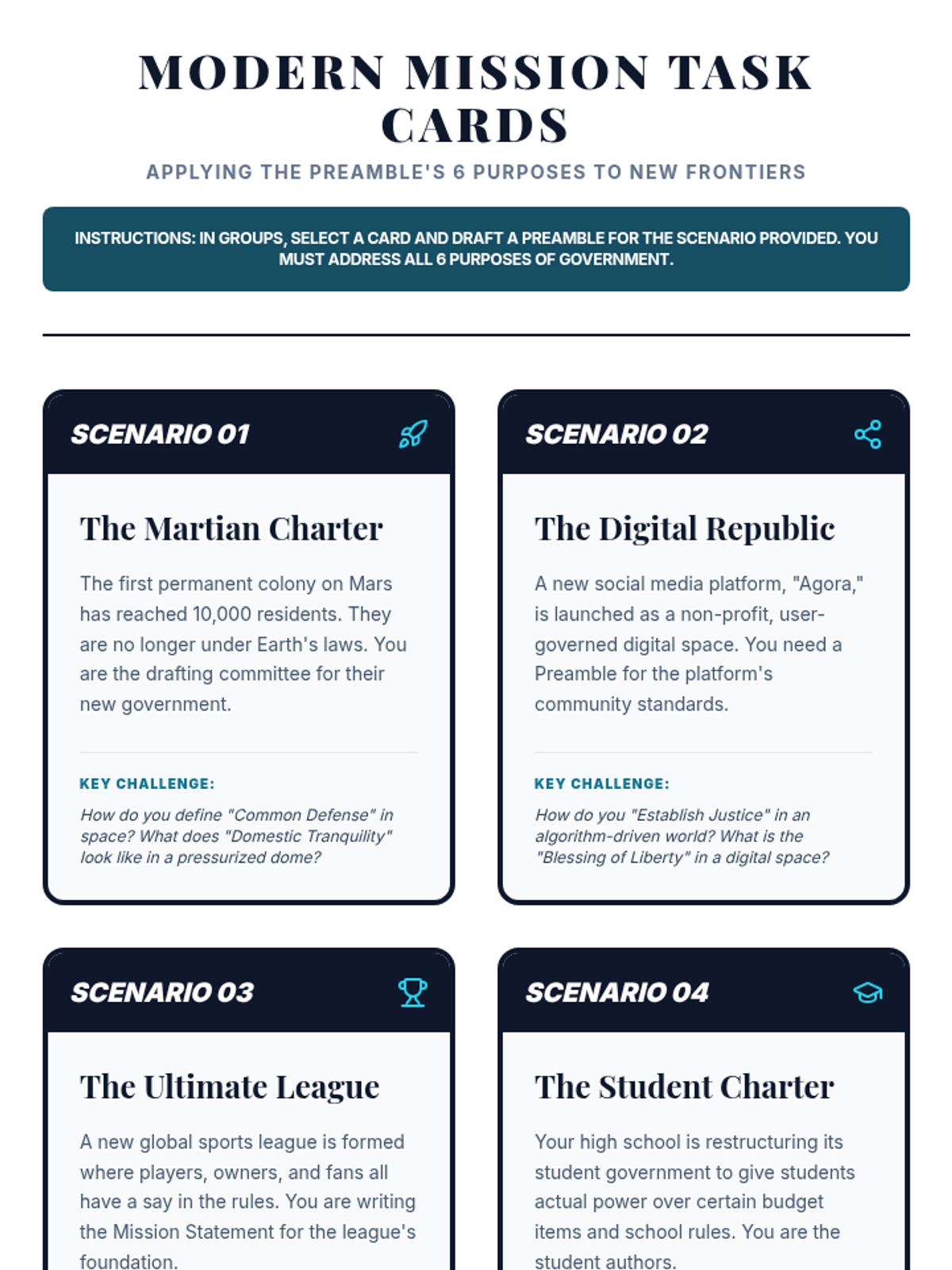 MODERN MISSION TASK CARDS

APPLYING THE PREAMBLE'S 6 PURPOSES TO NEW FRONTIERS

INSTRUCTIONS: IN GROUPS, SELECT A CARD AND DRAFT A PREAMBLE FOR THE SCENARIO PROVIDED. YOU MUST ADDRESS ALL 6 PURPOSES OF GOVERNMENT.

SCENARIO 01

The Martian Charter

The first permanent colony on Mars has reached 10,000 residents. They are no longer under Earth's laws. You are the drafting committee for their new government.

KEY CHALLENGE:

How do you define "Common Defense" in space? What does "Domestic Tranquility" look like in a pressurized dome?

SCENARIO 02

The Digital Republic

A new social media platform, "Agora," is launched as a non-profit, user-governed digital space. You need a Preamble for the platform's community standards.

KEY CHALLENGE:

How do you "Establish Justice" in an algorithm-driven world? What is the "Blessing of Liberty" in a digital space?

SCENARIO 03

The Ultimate League

A new global sports league is formed where players, owners, and fans all have a say in the rules. You are writing the Mission Statement for the league's foundation.

SCENARIO 04

The Student Charter

Your high school is restructuring its student government to give students actual power over certain budget items and school rules. You are the student authors.